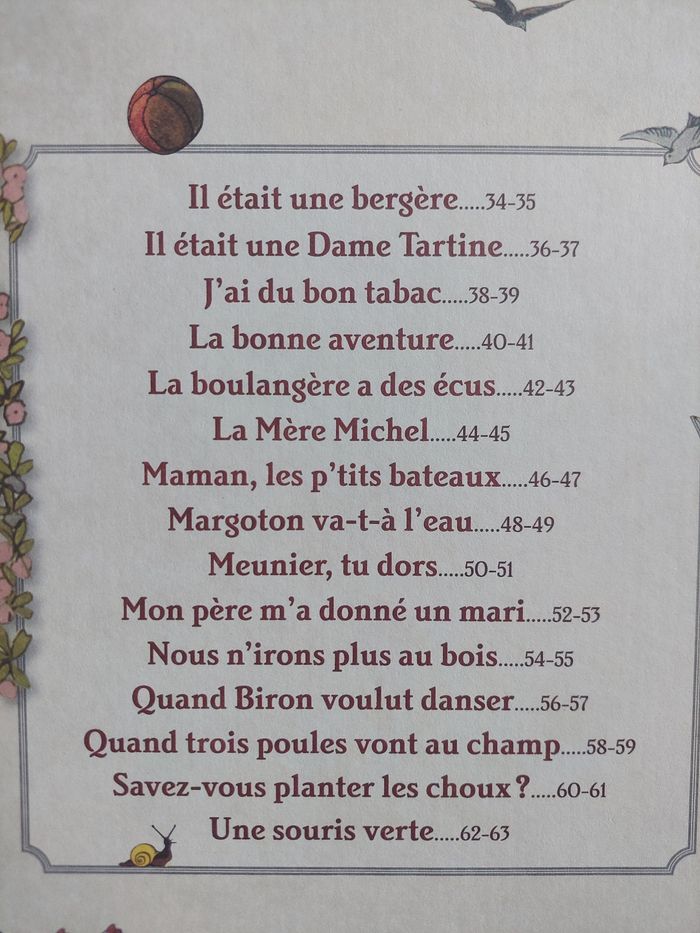 Il était une bergère.....34-35
Il était une Dame Tartine.....36-37
J'ai du bon tabac.....38-39
La bonne aventure.....40-41
La boulangère a des écus.....42-43
La Mère Michel.....44-45
Maman, les p'tits bateaux.....46-47
Margoton va-t-à l'eau.....48-49
Meunier, tu dors.....50-51
Mon père m'a donné un mari.....52-53
Nous n'irons plus au bois.....54-55
Quand Biron voulut danser.....56-57
Quand trois poules vont au champ.....58-59
Savez-vous planter les choux ?.....60-61
Une souris verte.....62-63